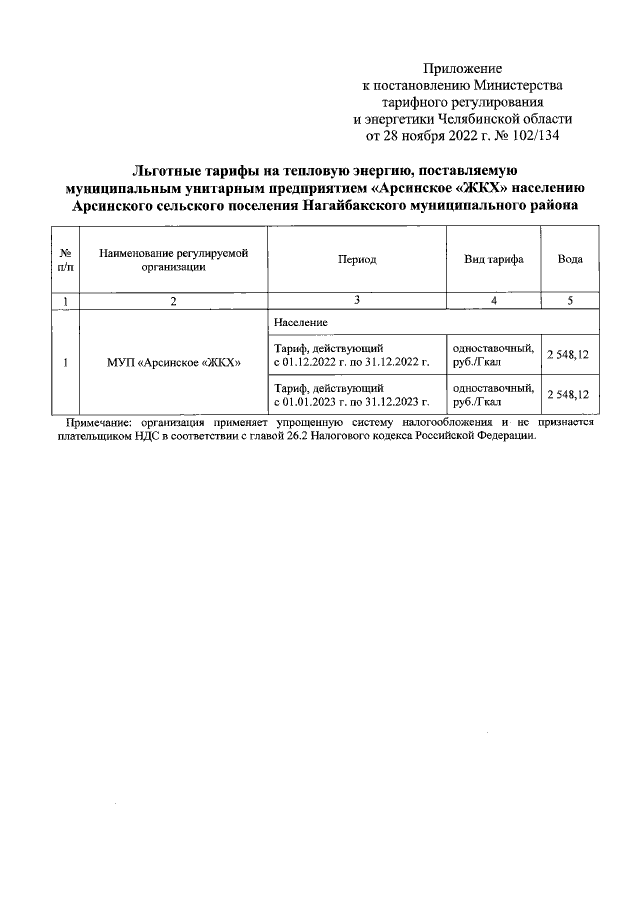 Приложение
к постановлению Министерства
тарифного регулирования
и энергетики Челябинской области
от 28 ноября 2022 г. № 102/134

Льготные тарифы на тепловую энергию, поставляемую муниципальным унитарным предприятием «Арсинское «ЖКХ» населению Арсинского сельского поселения Нагайбакского муниципального района

| № п/п | Наименование регулируемой организации | Период | Вид тарифа | Вода |
|---|---|---|---|---|
| 1 | 2 | 3 | 4 | 5 |
| 1 | МУП «Арсинское «ЖКХ» | Население | | |
| | | Тариф, действующий с 01.12.2022 г. по 31.12.2022 г. | одноставочный, руб./Гкал | 2 548,12 |
| | | Тариф, действующий с 01.01.2023 г. по 31.12.2023 г. | одноставочный, руб./Гкал | 2 548,12 |

Примечание: организация применяет упрощенную систему налогообложения и не признается плательщиком НДС в соответствии с главой 26.2 Налогового кодекса Российской Федерации.